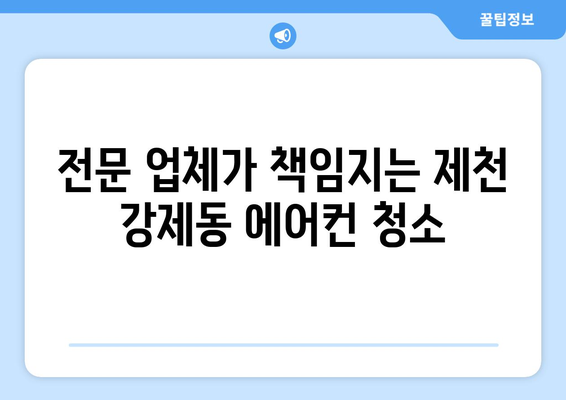 꿀팁정보

전문 업체가 책임지는 제천 강제동 에어컨 청소